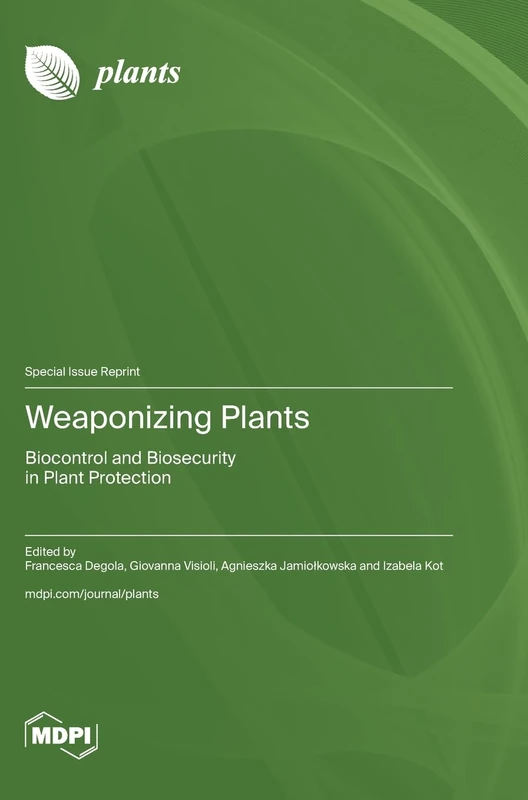 plants

Special Issue Reprint

Weaponizing Plants

Biocontrol and Biosecurity in Plant Protection

Edited by
Francesca Degola, Giovanna Visioli, Agnieszka Jamiołkowska and Izabela Kot

mdpi.com/journal/plants

MDPI